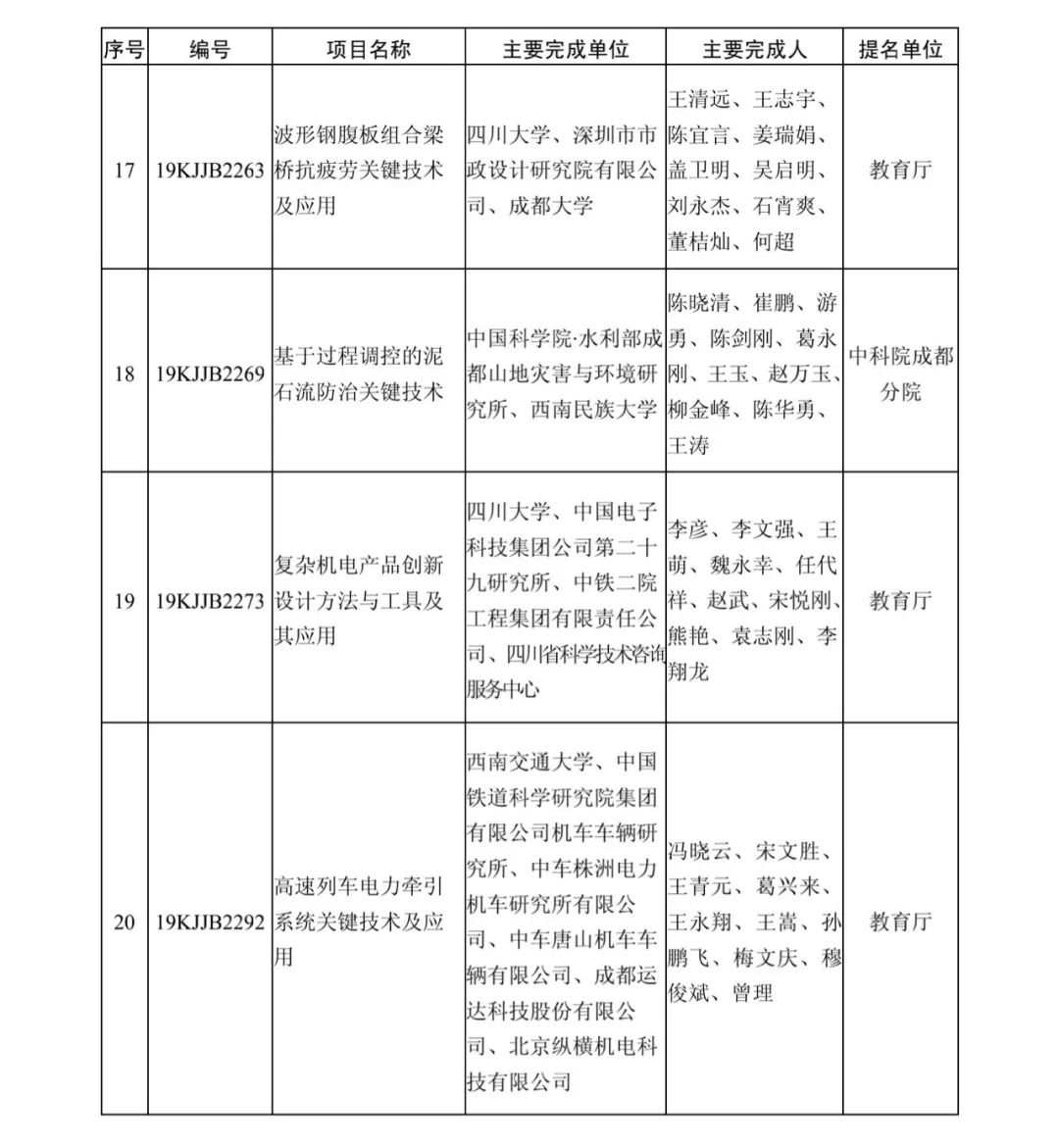 | 序号 | 编号 | 项目名称 | 主要完成单位 | 主要完成人 | 提名单位 |
|---|---|---|---|---|---|
| 17 | 19KJJB2263 | 波形钢腹板组合梁桥抗疲劳关键技术及应用 | 四川大学、深圳市市政设计研究院有限公司、成都大学 | 王清远、王志宇、陈宜言、姜瑞娟、盖卫明、吴启明、刘永杰、石宵爽、董桔灿、何超 | 教育厅 |
| 18 | 19KJJB2269 | 基于过程调控的泥石流防治关键技术 | 中国科学院·水利部成都山地灾害与环境研究所、西南民族大学 | 陈晓清、崔鹏、游勇、陈剑刚、葛永刚、王玉、赵万玉、柳金峰、陈华勇、王涛 | 中科院成都分院 |
| 19 | 19KJJB2273 | 复杂机电产品创新设计方法与工具及其应用 | 四川大学、中国电子科技集团公司第二十九研究所、中铁二院工程集团有限责任公司、四川省科学技术咨询服务中心 | 李彦、李文强、王萌、魏永幸、任代祥、赵武、宋悦刚、熊艳、袁志刚、李翔龙 | 教育厅 |
| 20 | 19KJJB2292 | 高速列车电力牵引系统关键技术及应用 | 西南交通大学、中国铁道科学研究院集团有限公司机车车辆研究所、中车株洲电力机车研究所有限公司、中车唐山机车车辆有限公司、成都运达科技股份有限公司、北京纵横机电科技有限公司 | 冯晓云、宋文胜、王青元、葛兴来、王永翔、王嵩、孙鹏飞、梅文庆、穆俊斌、曾理 | 教育厅 |